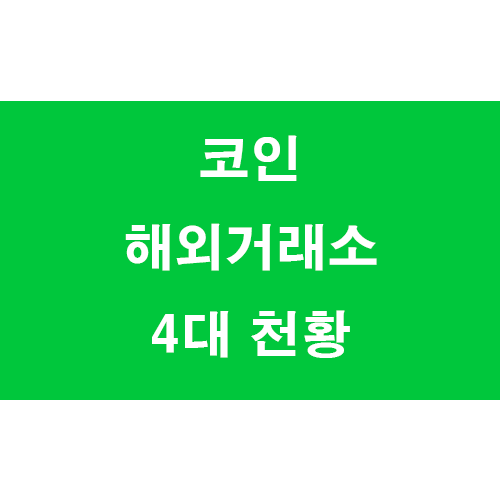 코인
해외거래소
4대 천황